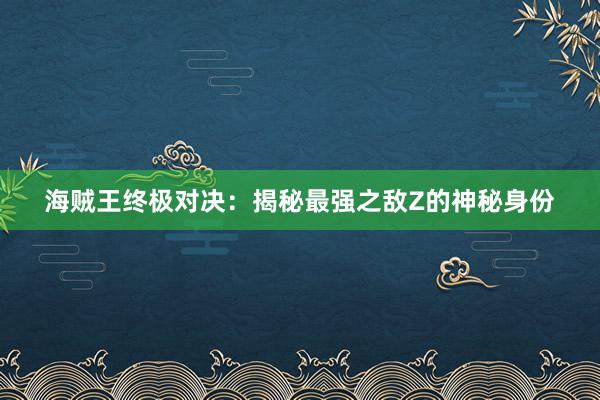 海贼王终极对决：揭秘最强之敌Z的神秘身份